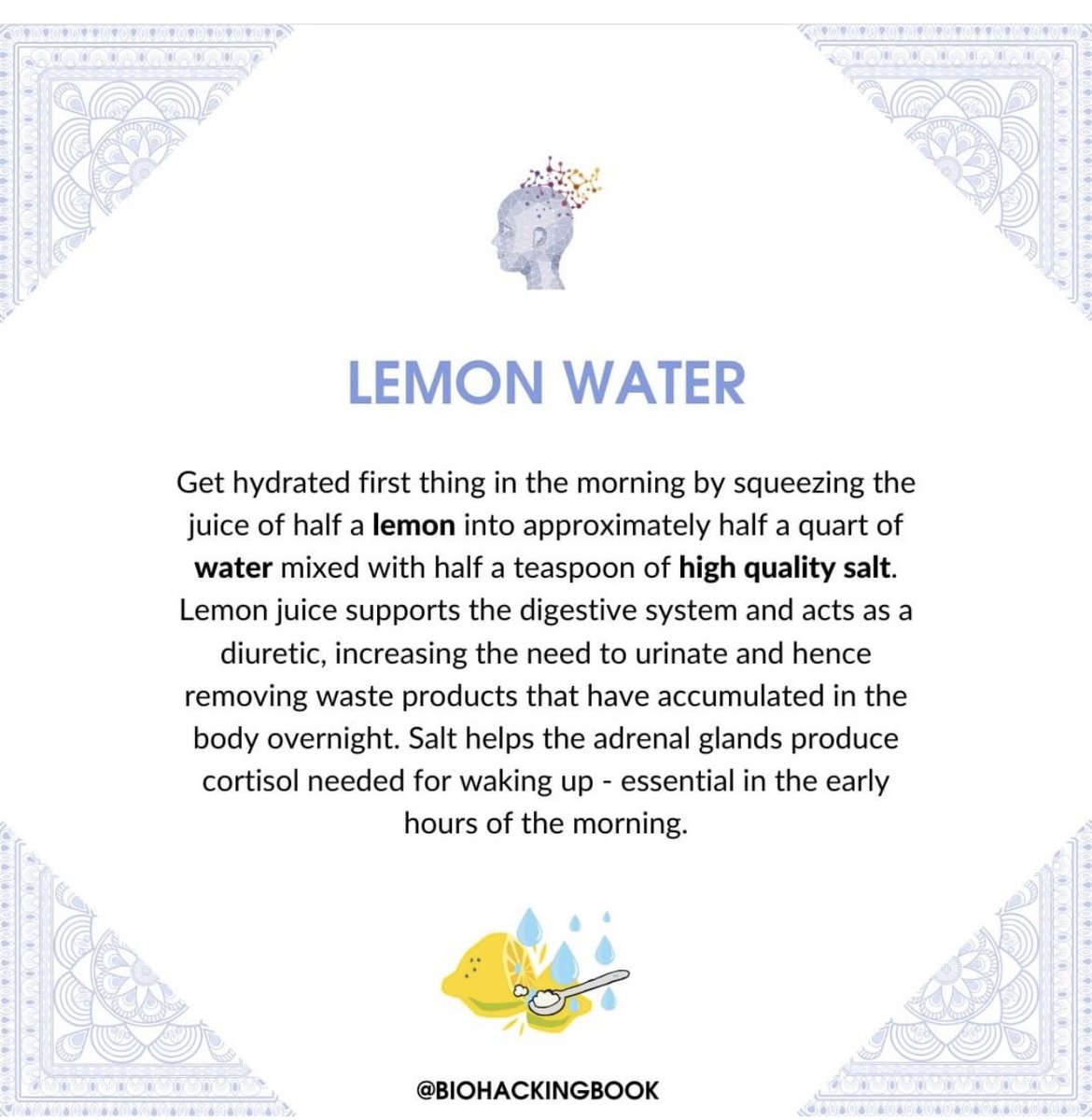 LEMON WATER

Get hydrated first thing in the morning by squeezing the juice of half a lemon into approximately half a quart of water mixed with half a teaspoon of high quality salt. Lemon juice supports the digestive system and acts as a diuretic, increasing the need to urinate and hence removing waste products that have accumulated in the body overnight. Salt helps the adrenal glands produce cortisol needed for waking up - essential in the early hours of the morning.

@BIOHACKINGBOOK